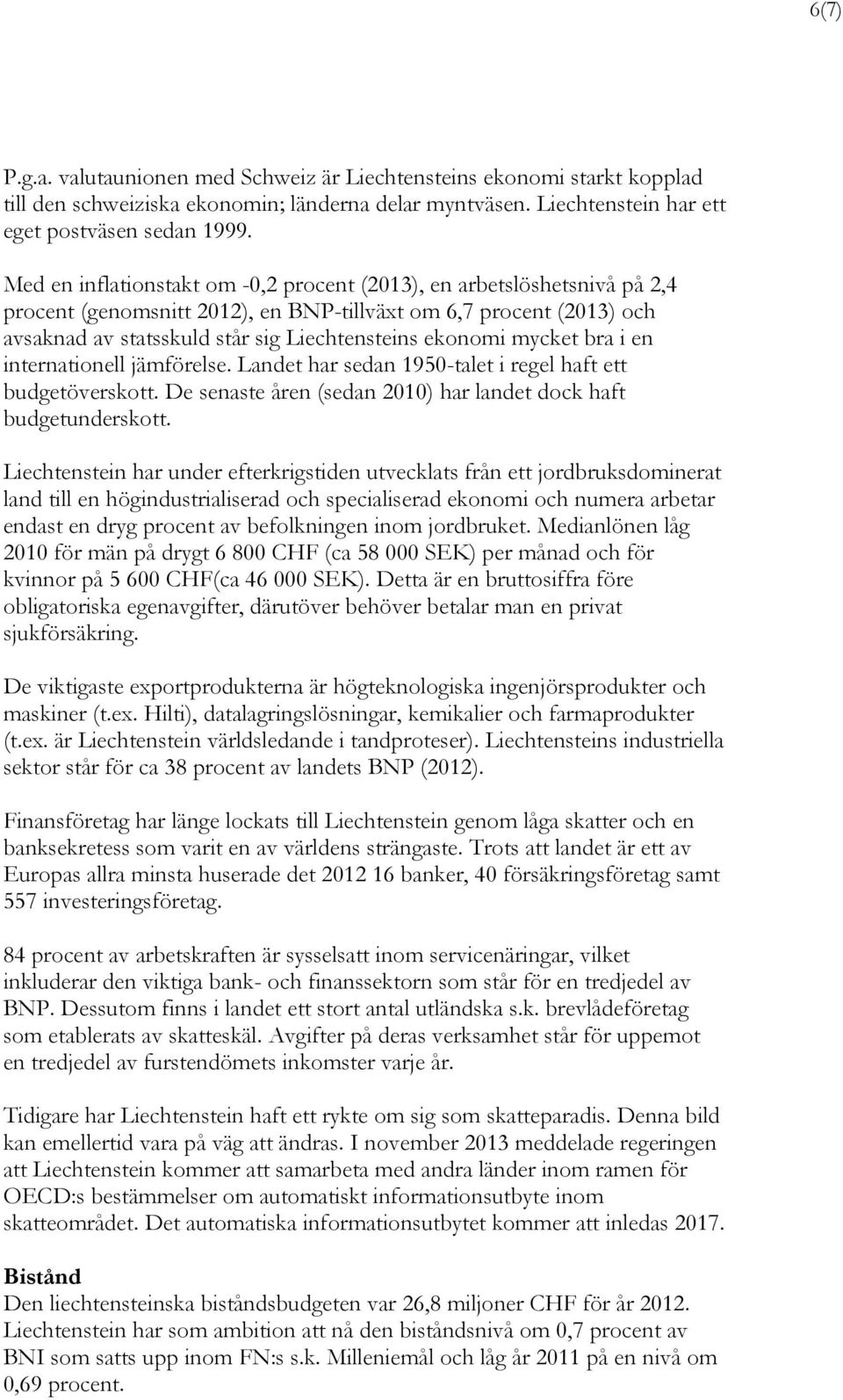 6(7)

P.g.a. valutaunionen med Schweiz är Liechtensteins ekonomi starkt kopplad till den schweiziska ekonomin; länderna delar myntväsen. Liechtenstein har ett eget postväsen sedan 1999.

Med en inflationstakt om -0,2 procent (2013), en arbetslöshetsnivå på 2,4 procent (genomsnitt 2012), en BNP-tillväxt om 6,7 procent (2013) och avsaknad av statsskuld står sig Liechtensteins ekonomi mycket bra i en internationell jämförelse. Landet har sedan 1950-talet i regel haft ett budgetöverskott. De senaste åren (sedan 2010) har landet dock haft budgetunderskott.

Liechtenstein har under efterkrigstiden utvecklats från ett jordbruksdominerat land till en högindustrialiserad och specialiserad ekonomi och numera arbetar endast en dryg procent av befolkningen inom jordbruket. Medianlönen låg 2010 för män på drygt 6 800 CHF (ca 58 000 SEK) per månad och för kvinnor på 5 600 CHF(ca 46 000 SEK). Detta är en bruttosiffra före obligatoriska egenavgifter, därutöver behöver betalar man en privat sjukförsäkring.

De viktigaste exportprodukterna är högteknologiska ingenjörsprodukter och maskiner (t.ex. Hilti), datalagringslösningar, kemikalier och farmaprodukter (t.ex. är Liechtenstein världsledande i tandproteser). Liechtensteins industriella sektor står för ca 38 procent av landets BNP (2012).

Finansföretag har länge lockats till Liechtenstein genom låga skatter och en banksekretess som varit en av världens strängaste. Trots att landet är ett av Europas allra minsta huserade det 2012 16 banker, 40 försäkringsföretag samt 557 investeringsföretag.

84 procent av arbetskraften är sysselsatt inom servicenäringar, vilket inkluderar den viktiga bank- och finanssektorn som står för en tredjedel av BNP. Dessutom finns i landet ett stort antal utländska s.k. brevlådeföretag som etablerats av skatteskäl. Avgifter på deras verksamhet står för uppemot en tredjedel av furstendömets inkomster varje år.

Tidigare har Liechtenstein haft ett rykte om sig som skatteparadis. Denna bild kan emellertid vara på väg att ändras. I november 2013 meddelade regeringen att Liechtenstein kommer att samarbeta med andra länder inom ramen för OECD:s bestämmelser om automatiskt informationsutbyte inom skatteområdet. Det automatiska informationsutbytet kommer att inledas 2017.

Bistånd
Den liechtensteinska biståndsbudgeten var 26,8 miljoner CHF för år 2012. Liechtenstein har som ambition att nå den biståndsnivå om 0,7 procent av BNI som satts upp inom FN:s s.k. Milleniemål och låg år 2011 på en nivå om 0,69 procent.